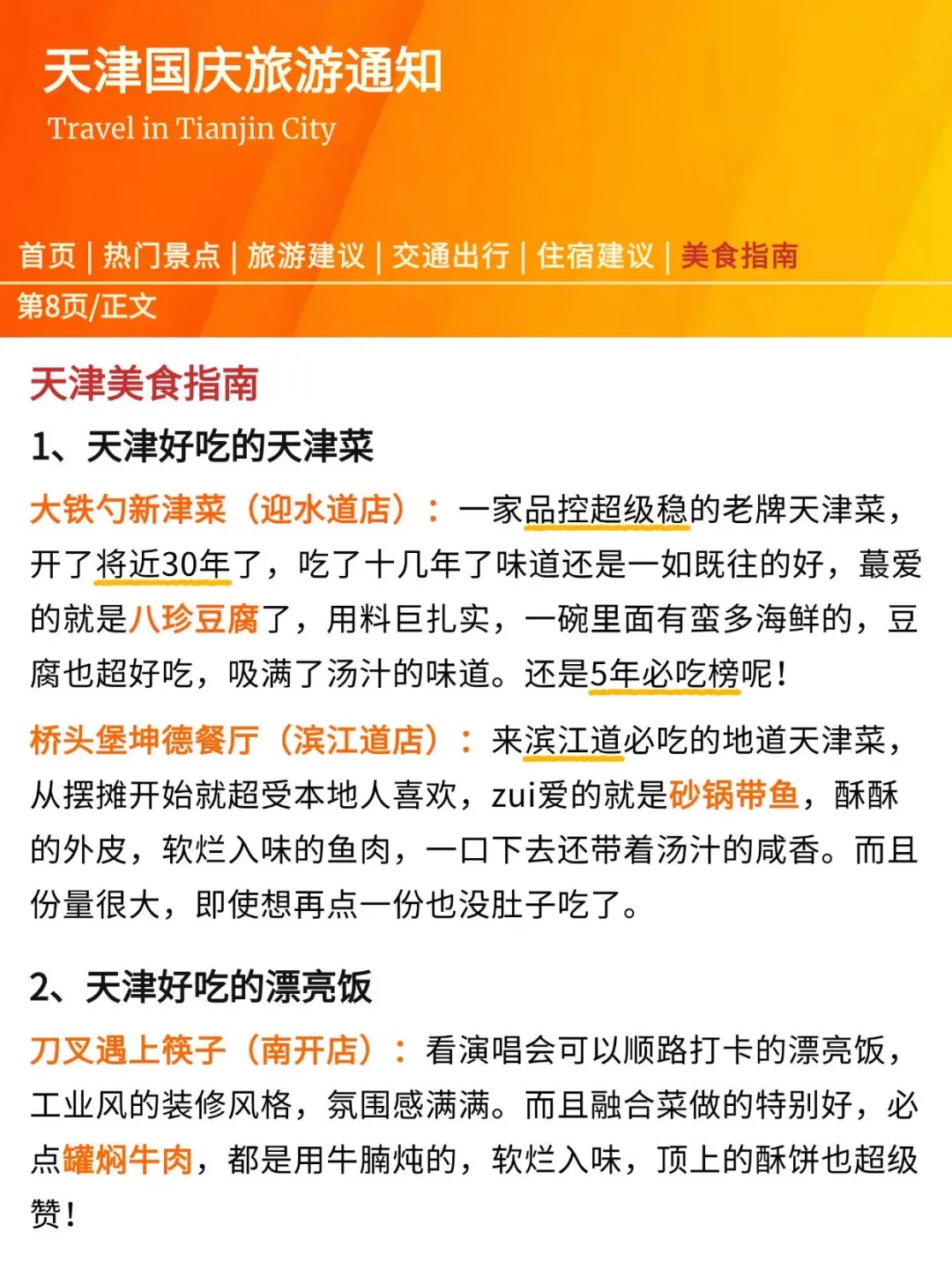 天津国庆旅游通知
Travel in Tianjin City

首页 | 热门景点 | 旅游建议 | 交通出行 | 住宿建议 | 美食指南
第8页/正文

天津美食指南

1、天津好吃的天津菜

大铁勺新津菜（迎水道店）：一家品控超级稳的老牌天津菜，开了将近30年了，吃了十几年了味道还是一如既往的好，蕞爱的就是八珍豆腐了，用料巨扎实，一碗里面有蛮多海鲜的，豆腐也超好吃，吸满了汤汁的味道。还是5年必吃榜呢！

桥头堡坤德餐厅（滨江道店）：来滨江道必吃的地道天津菜，从摆摊开始就超受本地人喜欢，zui爱的就是砂锅带鱼，酥酥的外皮，软烂入味的鱼肉，一口下去还带着汤汁的咸香。而且份量很大，即使想再点一份也没肚子吃了。

2、天津好吃的漂亮饭

刀叉遇上筷子（南开店）：看演唱会可以顺路打卡的漂亮饭，工业风的装修风格，氛围感满满。而且融合菜做的特别好，必点罐焖牛肉，都是用牛腩炖的，软烂入味，顶上的酥饼也超级赞！